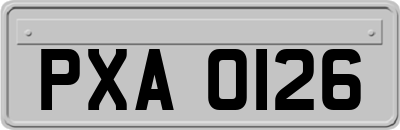 PXA 0126